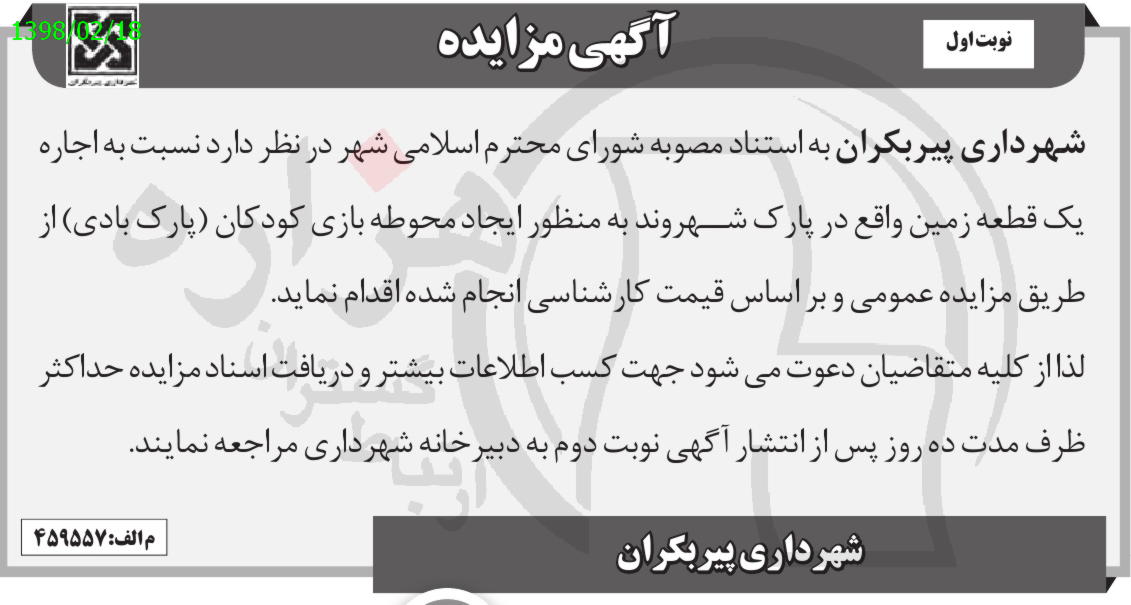 1398/02/18

شهرداری پیربکران

آگهی مزایده

نوبت اول

شهرداری پیربکران به استناد مصوبه شورای محترم اسلامی شهر در نظر دارد نسبت به اجاره یک قطعه زمین واقع در پارک شهروند به منظور ایجاد محوطه بازی کودکان (پارک بادی) از طریق مزایده عمومی و بر اساس قیمت کارشناسی انجام شده اقدام نماید.

لذا از کلیه متقاضیان دعوت می شود جهت کسب اطلاعات بیشتر و دریافت اسناد مزایده حداکثر ظرف مدت ده روز پس از انتشار آگهی نوبت دوم به دبیرخانه شهرداری مراجعه نمایند.

م الف:۴۵۹۵۵۷

شهرداری پیربکران